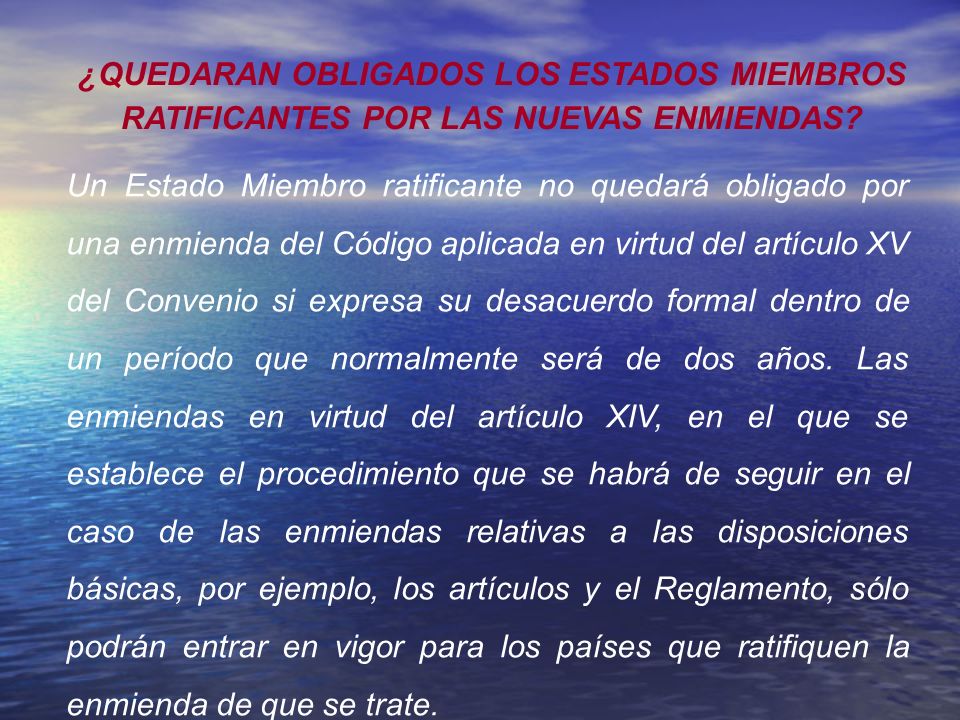 ¿QUEDARAN OBLIGADOS LOS ESTADOS MIEMBROS RATIFICANTES POR LAS NUEVAS ENMIENDAS?

Un Estado Miembro ratificante no quedará obligado por una enmienda del Código aplicada en virtud del artículo XV del Convenio si expresa su desacuerdo formal dentro de un período que normalmente será de dos años. Las enmiendas en virtud del artículo XIV, en el que se establece el procedimiento que se habrá de seguir en el caso de las enmiendas relativas a las disposiciones básicas, por ejemplo, los artículos y el Reglamento, sólo podrán entrar en vigor para los países que ratifiquen la enmienda de que se trate.